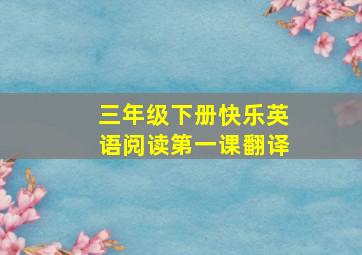 三年级下册快乐英语阅读第一课翻译